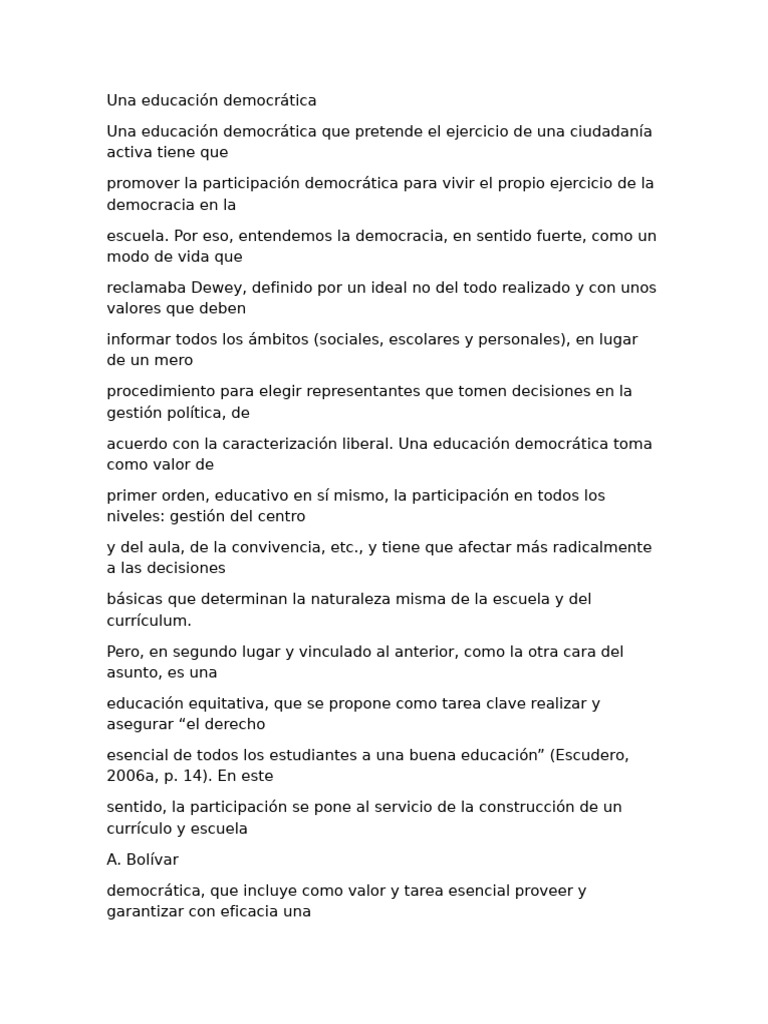 Una educación democrática

Una educación democrática que pretende el ejercicio de una ciudadanía activa tiene que

promover la participación democrática para vivir el propio ejercicio de la democracia en la

escuela. Por eso, entendemos la democracia, en sentido fuerte, como un modo de vida que

reclamaba Dewey, definido por un ideal no del todo realizado y con unos valores que deben

informar todos los ámbitos (sociales, escolares y personales), en lugar de un mero

procedimiento para elegir representantes que tomen decisiones en la gestión política, de

acuerdo con la caracterización liberal. Una educación democrática toma como valor de

primer orden, educativo en sí mismo, la participación en todos los niveles: gestión del centro

y del aula, de la convivencia, etc., y tiene que afectar más radicalmente a las decisiones

básicas que determinan la naturaleza misma de la escuela y del currículum.

Pero, en segundo lugar y vinculado al anterior, como la otra cara del asunto, es una

educación equitativa, que se propone como tarea clave realizar y asegurar “el derecho

esencial de todos los estudiantes a una buena educación” (Escudero, 2006a, p. 14). En este

sentido, la participación se pone al servicio de la construcción de un currículo y escuela

A. Bolívar

democrática, que incluye como valor y tarea esencial proveer y garantizar con eficacia una